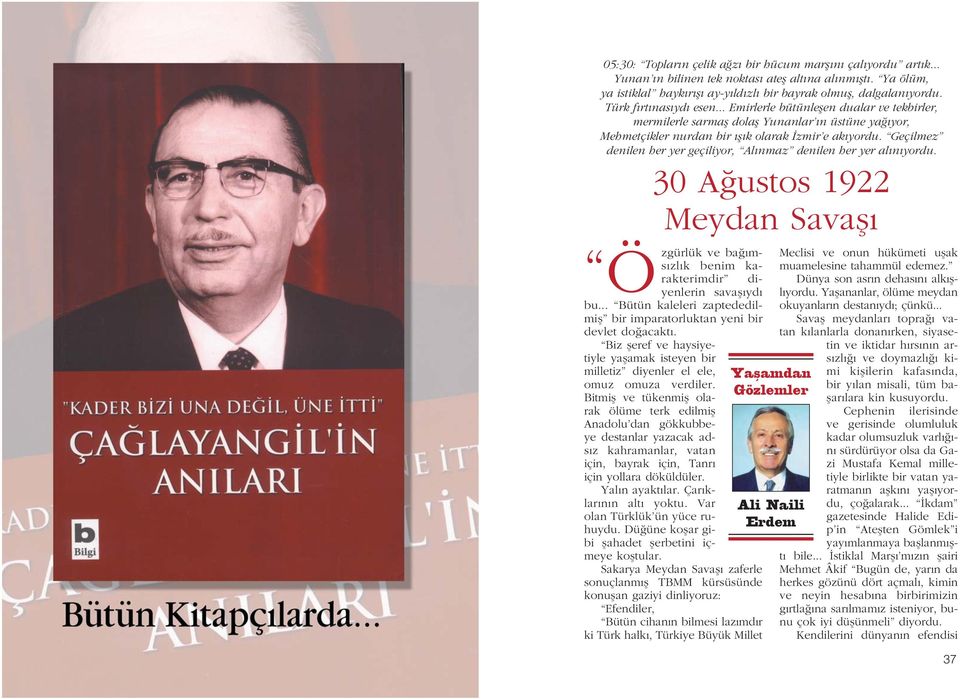 "KADER BİZİ UNA DEĞİL, ÜNE İTTİ"
ÇAĞLAYANGİL'İN ANILARI

b
Bilgi

Bütün Kitapçılarda...

05:30: "Topların çelik ağzı bir hücum marşını çalıyordu" artık... Yunan'ın bilinen tek noktası ateş altına alınmıştı. "Ya ölüm, ya istiklal" haykırışı ay-yıldızlı bir bayrak olmuş, dalgalanıyordu. Türk fırtınasıydı esen... Emirlerle bütünleşen dualar ve tekbirler, mermilerle sarmaş dolaş Yunanlar'ın üstüne yağıyor, Mehmetçikler nurdan bir ışık olarak İzmir'e akıyordu. "Geçilmez" denilen her yer geçiliyor, "Alınmaz" denilen her yer alınıyordu.

30 Ağustos 1922 Meydan Savaşı

"Özgürlük ve bağımsızlık benim karakterimdir" diyenlerin savaşıydı bu... "Bütün kaleleri zaptededilmiş" bir imparatorluktan yeni bir devlet doğacaktı.

"Biz şeref ve haysiyetiyle yaşamak isteyen bir milletiz" diyenler el ele, omuz omuza verdiler. Bitmiş ve tükenmiş olarak ölüme terk edilmiş Anadolu'dan gökkubbeye destanlar yazacak adsız kahramanlar, vatan için, bayrak için, Tanrı için yollara döküldüler.

Yalın ayaktılar. Çarıklarının altı yoktu. Var olan Türklük'ün yüce ruhuydu. Düğüne koşar gibi şahadet şerbetini içmeye koştular.

Sakarya Meydan Savaşı zaferle sonuçlanmış TBMM kürsüsünde konuşan gaziyi dinliyoruz:

"Efendiler,

"Bütün cihanın bilmesi lazımdır ki Türk halkı, Türkiye Büyük Millet Meclisi ve onun hükümeti uşak muamelesine tahammül edemez."

Dünya son asrın dehasını alkışlıyordu. Yaşananlar, ölüme meydan okuyanların destanıydı; çünkü...

Savaş meydanları toprağı vatan kılanlarla donanırken, siyasetin ve iktidar hırsının arsızlığı ve doymazlığı kimi kişilerin kafasında, bir yılan misali, tüm başarılara kin kusuyordu.

Cephenin ilerisinde ve gerisinde olumluluk kadar olumsuzluk varlığını sürdürüyor olsa da Gazi Mustafa Kemal milletiyle birlikte bir vatan yaratmanın aşkını yaşıyordu, çoğalarak... "İkdam" gazetesinde Halide Edip'in "Ateşten Gömlek"i yayımlanmaya başlanmıştı bile... İstiklal Marşı'mızın şairi Mehmet Âkif "Bugün de, yarın da herkes gözünü dört açmalı, kimin ve neyin hesabına birbirimizin gırtlağına sarılmamız isteniyor, bunu çok iyi düşünmeli" diyordu.

Kendilerini dünyanın efendisi

Yaşamdan Gözlemler

Ali Naili Erdem

37